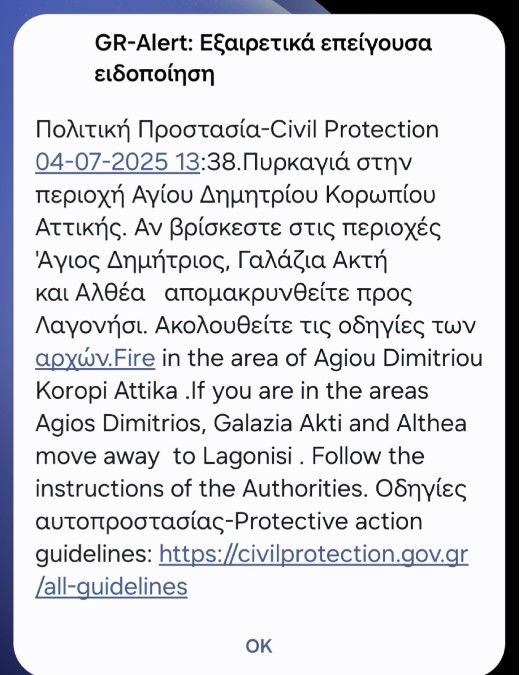 GR-Alert: Εξαιρετικά επείγουσα ειδοποίηση

Πολιτική Προστασία-Civil Protection 04-07-2025 13:38.Πυρκαγιά στην περιοχή Αγίου Δημητρίου Κορωπίου Αττικής. Αν βρίσκεστε στις περιοχές Άγιος Δημήτριος, Γαλάζια Ακτή και Αλθέα απομακρυνθείτε προς Λαγονήσι. Ακολουθείτε τις οδηγίες των αρχών.Fire in the area of Agiou Dimitriou Koropi Attika .If you are in the areas Agios Dimitrios, Galazia Akti and Althea move away to Lagonisi . Follow the instructions of the Authorities. Οδηγίες αυτοπροστασίας-Protective action guidelines: https://civilprotection.gov.gr/all-guidelines

OK